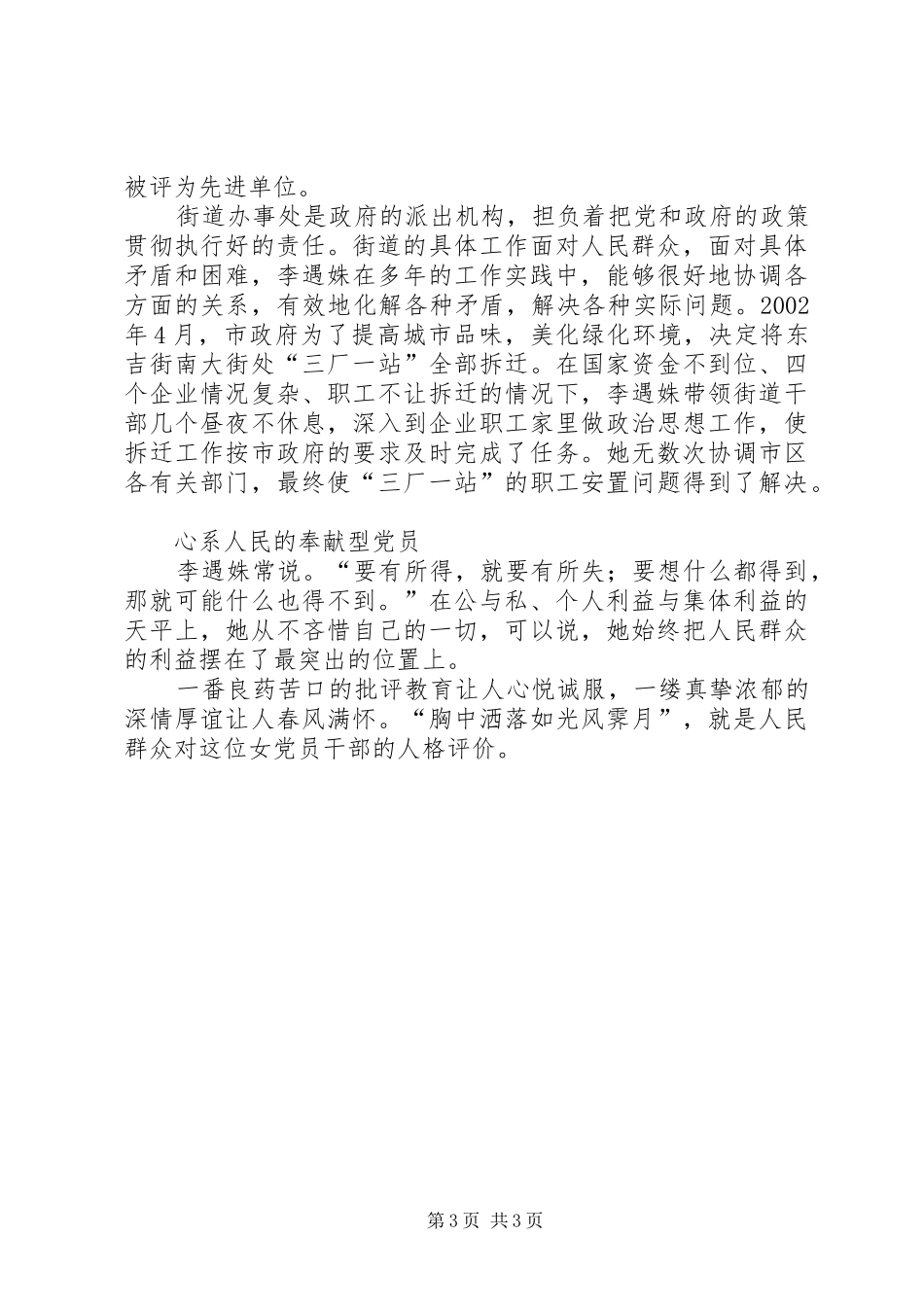 被评为先进单位。

街道办事处是政府的派出机构，担负着把党和政府的政策贯彻执行好的责任。街道的具体工作面对人民群众，面对具体矛盾和困难，李遇姝在多年的工作实践中，能够很好地协调各方面的关系，有效地化解各种矛盾，解决各种实际问题。2002年4月，市政府为了提高城市品味，美化绿化环境，决定将东吉街南大街处“三厂一站”全部拆迁。在国家资金不到位、四个企业情况复杂、职工不让拆迁的情况下，李遇姝带领街道干部几个昼夜不休息，深入到企业职工家里做政治思想工作，使拆迁工作按市政府的要求及时完成了任务。她无数次协调市区各有关部门，最终使“三厂一站”的职工安置问题得到了解决。

心系人民的奉献型党员

李遇姝常说。“要有所得，就要有所失；要想什么都得到，那就可能什么也得不到。”在公与私、个人利益与集体利益的天平上，她从不吝惜自己的一切，可以说，她始终把人民群众的利益摆在了最突出的位置上。

一番良药苦口的批评教育让人心悦诚服，一缕真挚浓郁的深情厚谊让人春风满怀。“胸中洒落如光风霁月”，就是人民群众对这位女党员干部的人格评价。

第3页 共3页